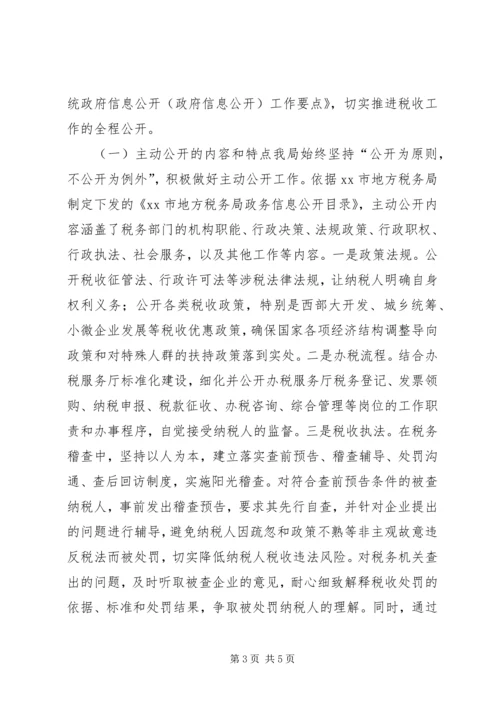 统政府信息公开（政府信息公开）工作要点》，切实推进税收工作的全程公开。

（一）主动公开的内容和特点我局始终坚持“公开为原则，不公开为例外”，积极做好主动公开工作。依据xx市地方税务局制定下发的《xx市地方税务局政务信息公开目录》，主动公开内容涵盖了税务部门的机构职能、行政决策、法规政策、行政职权、行政执法、社会服务，以及其他工作等内容。一是政策法规。公开税收征管法、行政许可法等涉税法律法规，让纳税人明确自身权利义务；公开各类税收政策，特别是西部大开发、城乡统筹、小微企业发展等税收优惠政策，确保国家各项经济结构调整导向政策和对特殊人群的扶持政策落到实处。二是办税流程。结合办税服务厅标准化建设，细化并公开办税服务厅税务登记、发票领购、纳税申报、税款征收、办税咨询、综合管理等岗位的工作职责和办事程序，自觉接受纳税人的监督。三是税收执法。在税务稽查中，坚持以人为本，建立落实查前预告、稽查辅导、处罚沟通、查后回访制度，实施阳光稽查。对符合查前预告条件的被查纳税人，事前发出稽查预告，要求其先行自查，并针对企业提出的问题进行辅导，避免纳税人因疏忽和政策不熟等非主观故意违反税法而被处罚，切实降低纳税人税收违法风险。对税务机关查出的问题，及时听取被查企业的意见，耐心细致解释税收处罚的依据、标准和处罚结果，争取被处罚纳税人的理解。同时，通过

第3页 共5页